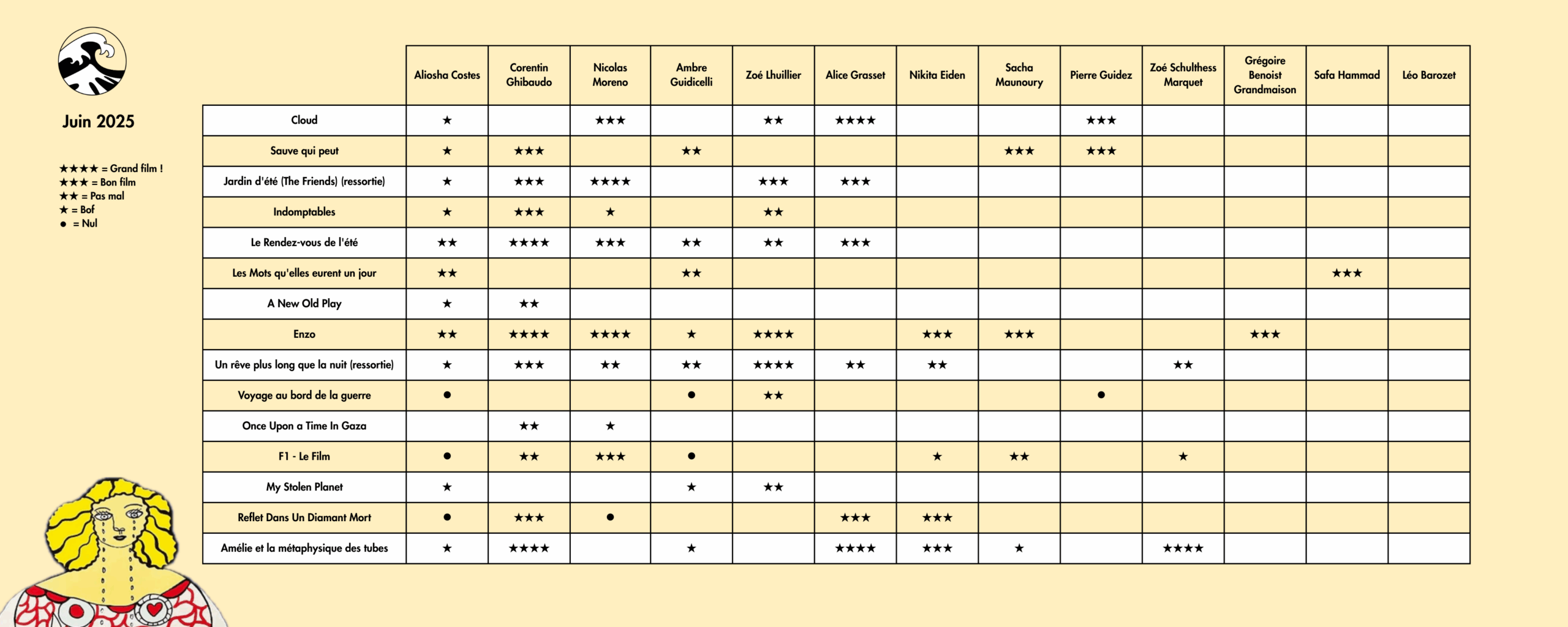 Juin 2025

★★★★ = Grand film !
★★★ = Bon film
★★ = Pas mal
★ = Bof
● = Nul

| | Aliosha Costes | Corentin Ghibaudo | Nicolas Moreno | Ambre Guidicelli | Zoé Lhuillier | Alice Grasset | Nikita Eiden | Sacha Maunoury | Pierre Guidez | Zoé Schulthess Marquet | Grégoire Benoist Grandmaison | Safa Hammad | Léo Barozet |
|---|---|---|---|---|---|---|---|---|---|---|---|---|---|
| Cloud | ★ | | ★★★ | | ★★ | ★★★★ | | | ★★★ | | | | |
| Sauve qui peut | ★ | ★★★ | | ★★ | | | | ★★★ | ★★★ | | | | |
| Jardin d'été (The Friends) (ressortie) | ★ | ★★★ | ★★★★ | | ★★★ | ★★★ | | | | | | | |
| Indomptables | ★ | ★★★ | ★ | | ★★ | | | | | | | | |
| Le Rendez-vous de l'été | ★★ | ★★★★ | ★★★ | ★★ | ★★ | ★★★ | | | | | | | |
| Les Mots qu'elles eurent un jour | ★★ | | | ★★ | | | | | | | | ★★★ | |
| A New Old Play | ★ | ★★ | | | | | | | | | | | |
| Enzo | ★★ | ★★★★ | ★★★★ | ★ | ★★★★ | | ★★★ | ★★★ | | | ★★★ | | |
| Un rêve plus long que la nuit (ressortie) | ★ | ★★★ | ★★ | ★★ | ★★★★ | ★★ | ★★ | | | ★★ | | | |
| Voyage au bord de la guerre | ● | | | ● | ★★ | | | | ● | | | | |
| Once Upon a Time In Gaza | | ★★ | ★ | | | | | | | | | | |
| F1 - Le Film | ● | ★★ | ★★★ | ● | | | ★ | ★★ | | ★ | | | |
| My Stolen Planet | ★ | | | ★ | ★★ | | | | | | | | |
| Reflet Dans Un Diamant Mort | ● | ★★★ | ● | | | ★★★ | ★★★ | | | | | | |
| Amélie et la métaphysique des tubes | ★ | ★★★★ | | ★ | | ★★★★ | ★★★ | ★ | | ★★★★ | | | |